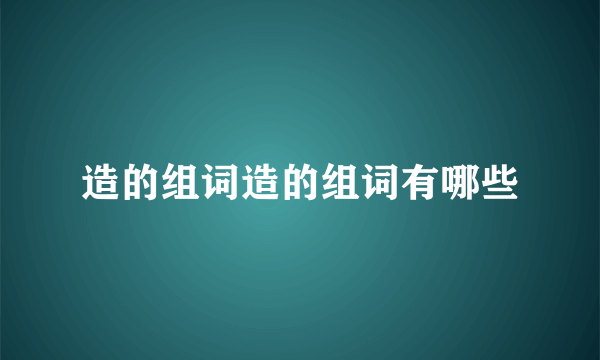 造的组词造的组词有哪些